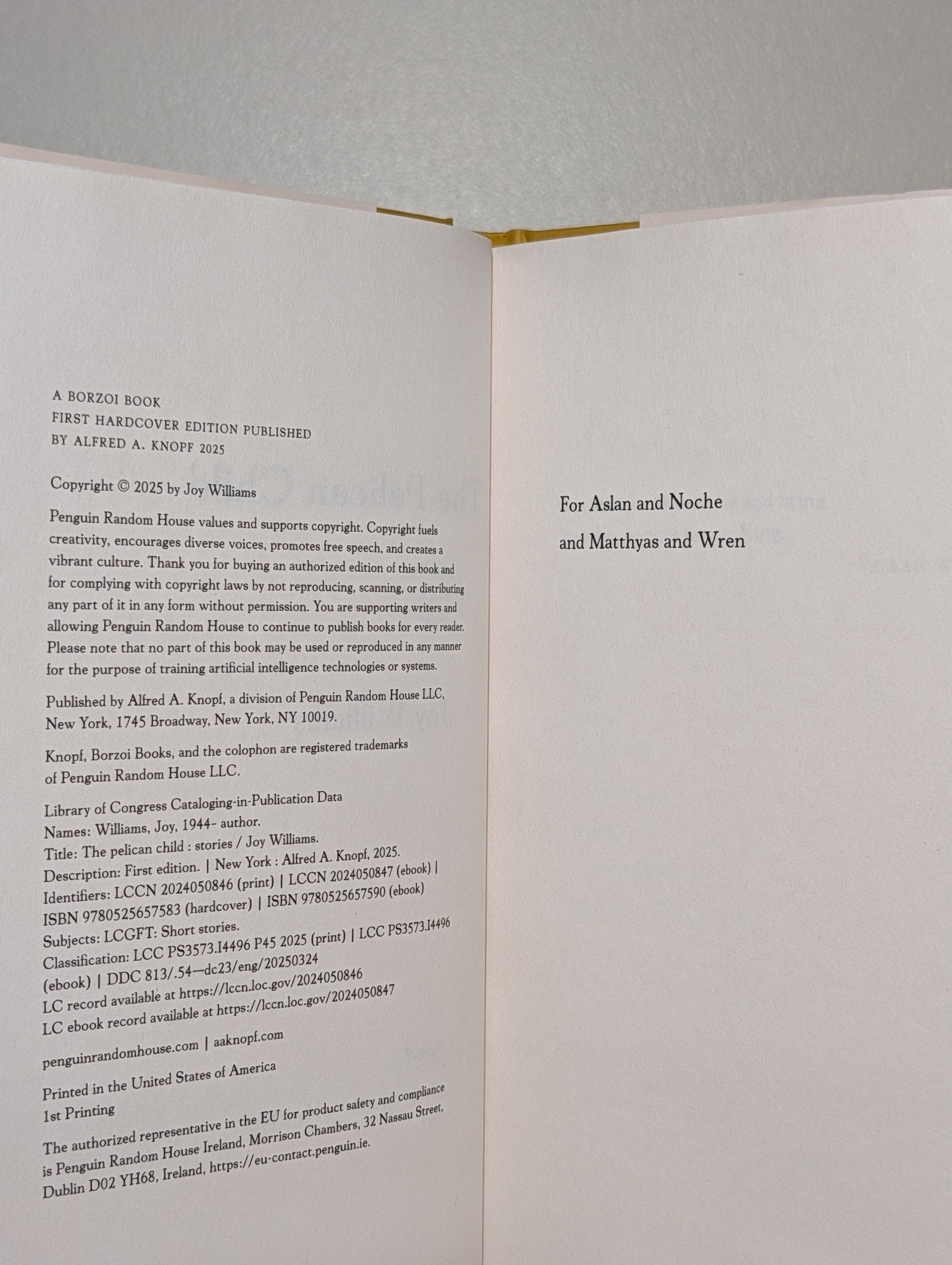 A BORZOI BOOK
FIRST HARDCOVER EDITION PUBLISHED
BY ALFRED A. KNOPF 2025

Copyright © 2025 by Joy Williams

Penguin Random House values and supports copyright. Copyright fuels creativity, encourages diverse voices, promotes free speech, and creates a vibrant culture. Thank you for buying an authorized edition of this book and for complying with copyright laws by not reproducing, scanning, or distributing any part of it in any form without permission. You are supporting writers and allowing Penguin Random House to continue to publish books for every reader. Please note that no part of this book may be used or reproduced in any manner for the purpose of training artificial intelligence technologies or systems.

Published by Alfred A. Knopf, a division of Penguin Random House LLC, New York, 1745 Broadway, New York, NY 10019.

Knopf, Borzoi Books, and the colophon are registered trademarks of Penguin Random House LLC.

Library of Congress Cataloging-in-Publication Data
Names: Williams, Joy, 1944- author.
Title: The pelican child : stories / Joy Williams.
Description: First edition. | New York : Alfred A. Knopf, 2025.
Identifiers: LCCN 2024050846 (print) | LCCN 2024050847 (ebook) | ISBN 9780525657583 (hardcover) | ISBN 9780525657590 (ebook)
Subjects: LCGFT: Short stories.
Classification: LCC PS3573.I4496 P45 2025 (print) | LCC PS3573.I4496 (ebook) | DDC 813/.54—dc23/eng/20250324
LC record available at https://lccn.loc.gov/2024050846
LC ebook record available at https://lccn.loc.gov/2024050847

penguinrandomhouse.com | aaknopf.com

Printed in the United States of America
1st Printing

The authorized representative in the EU for product safety and compliance is Penguin Random House Ireland, Morrison Chambers, 32 Nassau Street, Dublin D02 YH68, Ireland, https://eu-contact.penguin.ie.

For Aslan and Noche
and Matthyas and Wren